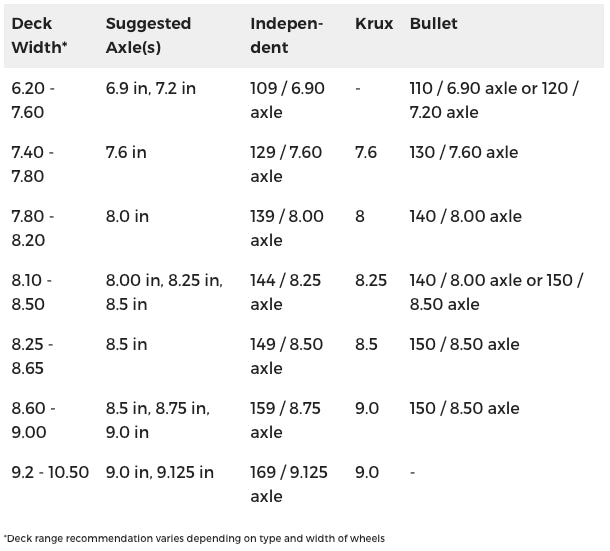 | Deck Width* | Suggested Axle(s) | Independent | Krux | Bullet |
|---|---|---|---|---|
| 6.20 - 7.60 | 6.9 in, 7.2 in | 109 / 6.90 axle | - | 110 / 6.90 axle or 120 / 7.20 axle |
| 7.40 - 7.80 | 7.6 in | 129 / 7.60 axle | 7.6 | 130 / 7.60 axle |
| 7.80 - 8.20 | 8.0 in | 139 / 8.00 axle | 8 | 140 / 8.00 axle |
| 8.10 - 8.50 | 8.00 in, 8.25 in, 8.5 in | 144 / 8.25 axle | 8.25 | 140 / 8.00 axle or 150 / 8.50 axle |
| 8.25 - 8.65 | 8.5 in | 149 / 8.50 axle | 8.5 | 150 / 8.50 axle |
| 8.60 - 9.00 | 8.5 in, 8.75 in, 9.0 in | 159 / 8.75 axle | 9.0 | 150 / 8.50 axle |
| 9.2 - 10.50 | 9.0 in, 9.125 in | 169 / 9.125 axle | 9.0 | - |

*Deck range recommendation varies depending on type and width of wheels